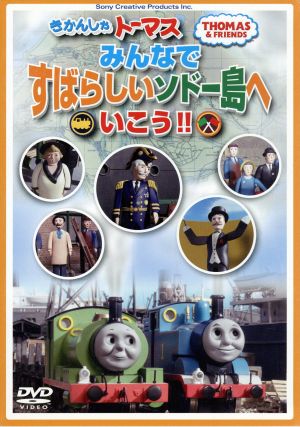 Sony Creative Products Inc.

きかんしゃ トーマス

THOMAS & FRIENDS

みんなで すばらしいソドー島へ いこう!!

DVD VIDEO